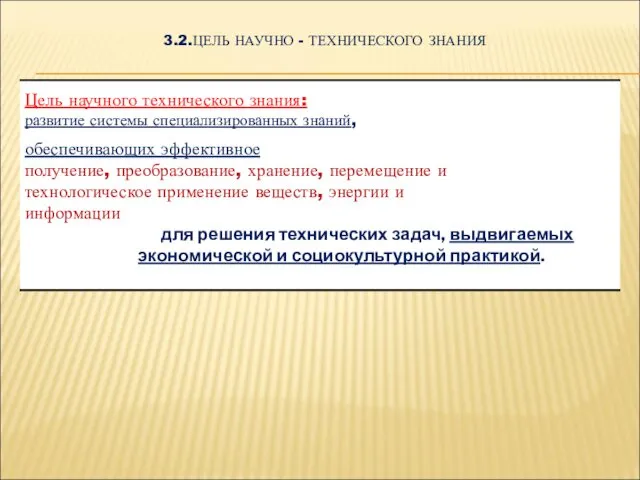 3.2.ЦЕЛЬ НАУЧНО - ТЕХНИЧЕСКОГО ЗНАНИЯ

Цель научного технического знания:
развитие системы специализированных знаний,

обеспечивающих эффективное
получение, преобразование, хранение, перемещение и технологическое применение веществ, энергии и информации
для решения технических задач, выдвигаемых экономической и социокультурной практикой.